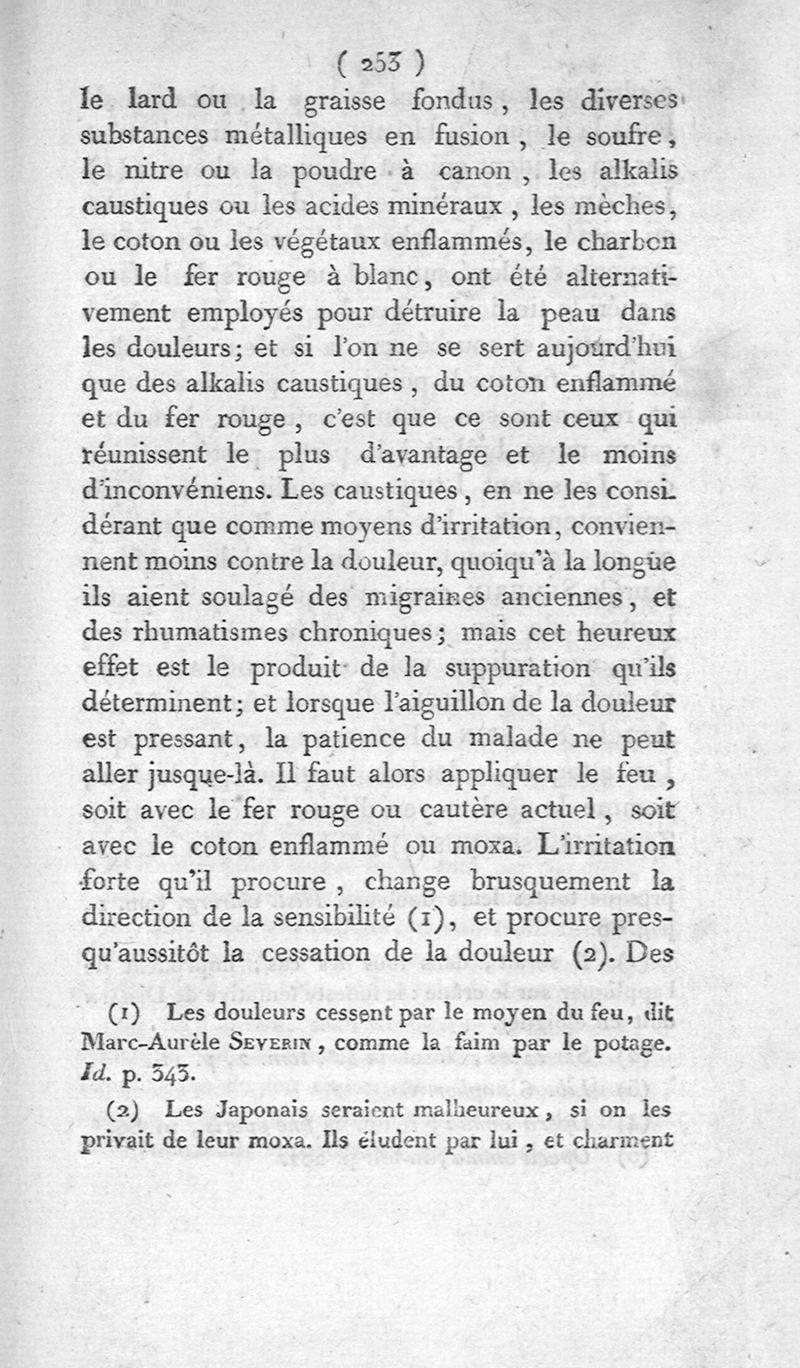 ( 253 )

le lard ou la graisse fondus, les diverses substances métalliques en fusion, le soufre, le nitre ou la poudre à canon, les alkalis caustiques ou les acides minéraux, les mèches, le coton ou les végétaux enflammés, le charbon ou le fer rouge à blanc, ont été alternativement employés pour détruire la peau dans les douleurs; et si l'on ne se sert aujourd'hui que des alkalis caustiques, du coton enflammé et du fer rouge, c'est que ce sont ceux qui réunissent le plus d'avantage et le moins d'inconvéniens. Les caustiques, en ne les considérant que comme moyens d'irritation, conviennent moins contre la douleur, quoiqu'à la longue ils aient soulagé des migraines anciennes, et des rhumatismes chroniques; mais cet heureux effet est le produit de la suppuration qu'ils déterminent; et lorsque l'aiguillon de la douleur est pressant, la patience du malade ne peut aller jusque-là. Il faut alors appliquer le feu, soit avec le fer rouge ou cautère actuel, soit avec le coton enflammé ou moxa. L'irritation forte qu'il procure, change brusquement la direction de la sensibilité (1), et procure presqu'aussitôt la cessation de la douleur (2). Des

(1) Les douleurs cessent par le moyen du feu, dit Marc-Aurèle Severin, comme la faim par le potage. Id. p. 343.

(2) Les Japonais seraient malheureux, si on les privait de leur moxa. Ils éludent par lui, et charment